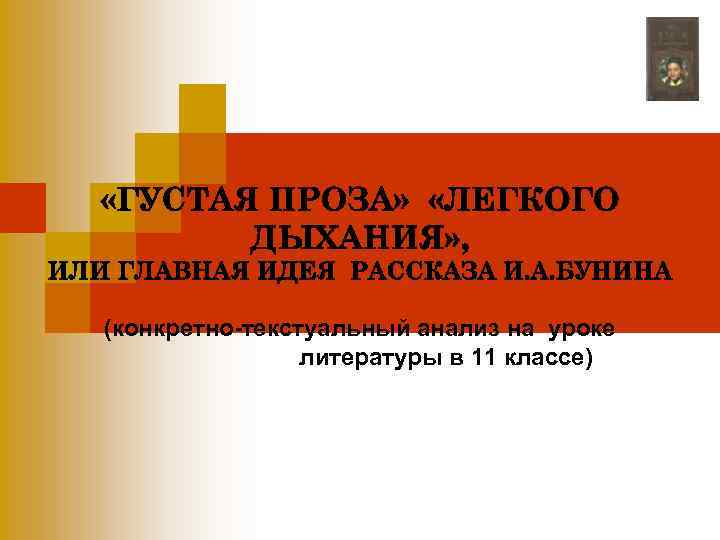 «ГУСТАЯ ПРОЗА» «ЛЕГКОГО ДЫХАНИЯ»,
ИЛИ ГЛАВНАЯ ИДЕЯ РАССКАЗА И.А.БУНИНА

(конкретно-текстуальный анализ на уроке литературы в 11 классе)